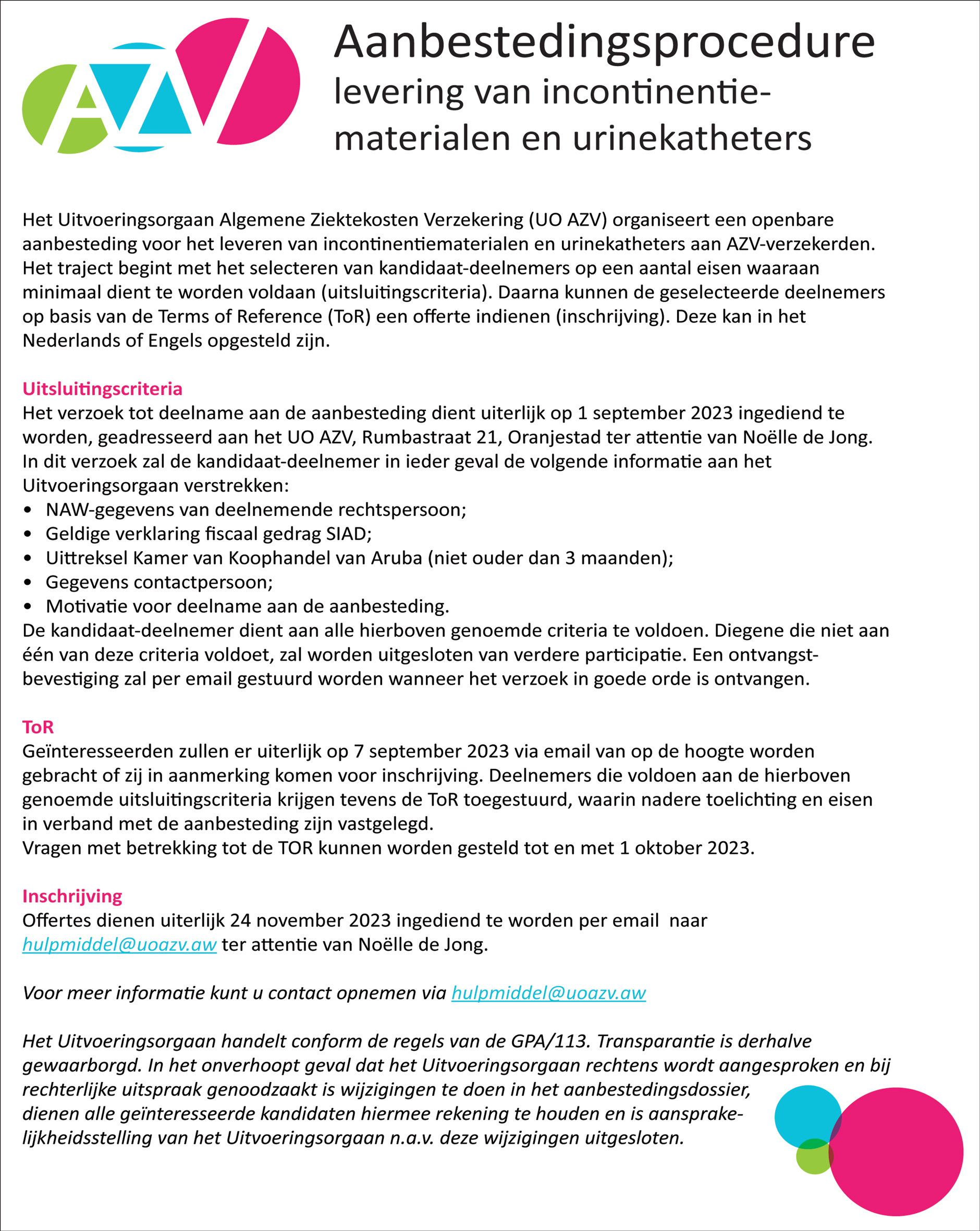 AZV

Aanbestedingsprocedure
levering van incontinentiematerialen en urinekatheters

Het Uitvoeringsorgaan Algemene Ziektekosten Verzekering (UO AZV) organiseert een openbare aanbesteding voor het leveren van incontinentiematerialen en urinekatheters aan AZV-verzekerden. Het traject begint met het selecteren van kandidaat-deelnemers op een aantal eisen waaraan minimaal dient te worden voldaan (uitsluitingscriteria). Daarna kunnen de geselecteerde deelnemers op basis van de Terms of Reference (ToR) een offerte indienen (inschrijving). Deze kan in het Nederlands of Engels opgesteld zijn.

Uitsluitingscriteria
Het verzoek tot deelname aan de aanbesteding dient uiterlijk op 1 september 2023 ingediend te worden, geadresseerd aan het UO AZV, Rumbastraat 21, Oranjestad ter attentie van Noëlle de Jong. In dit verzoek zal de kandidaat-deelnemer in ieder geval de volgende informatie aan het Uitvoeringsorgaan verstrekken:
• NAW-gegevens van deelnemende rechtspersoon;
• Geldige verklaring fiscaal gedrag SIAD;
• Uittreksel Kamer van Koophandel van Aruba (niet ouder dan 3 maanden);
• Gegevens contactpersoon;
• Motivatie voor deelname aan de aanbesteding.
De kandidaat-deelnemer dient aan alle hierboven genoemde criteria te voldoen. Diegene die niet aan één van deze criteria voldoet, zal worden uitgesloten van verdere participatie. Een ontvangstbevestiging zal per email gestuurd worden wanneer het verzoek in goede orde is ontvangen.

ToR
Geïnteresseerden zullen er uiterlijk op 7 september 2023 via email van op de hoogte worden gebracht of zij in aanmerking komen voor inschrijving. Deelnemers die voldoen aan de hierboven genoemde uitsluitingscriteria krijgen tevens de ToR toegestuurd, waarin nadere toelichting en eisen in verband met de aanbesteding zijn vastgelegd.
Vragen met betrekking tot de TOR kunnen worden gesteld tot en met 1 oktober 2023.

Inschrijving
Offertes dienen uiterlijk 24 november 2023 ingediend te worden per email naar hulpmiddel@uoazv.aw ter attentie van Noëlle de Jong.

Voor meer informatie kunt u contact opnemen via hulpmiddel@uoazv.aw

Het Uitvoeringsorgaan handelt conform de regels van de GPA/113. Transparantie is derhalve gewaarborgd. In het onverhoopt geval dat het Uitvoeringsorgaan rechtens wordt aangesproken en bij rechterlijke uitspraak genoodzaakt is wijzigingen te doen in het aanbestedingsdossier, dienen alle geïnteresseerde kandidaten hiermee rekening te houden en is aansprakelijkheidsstelling van het Uitvoeringsorgaan n.a.v. deze wijzigingen uitgesloten.